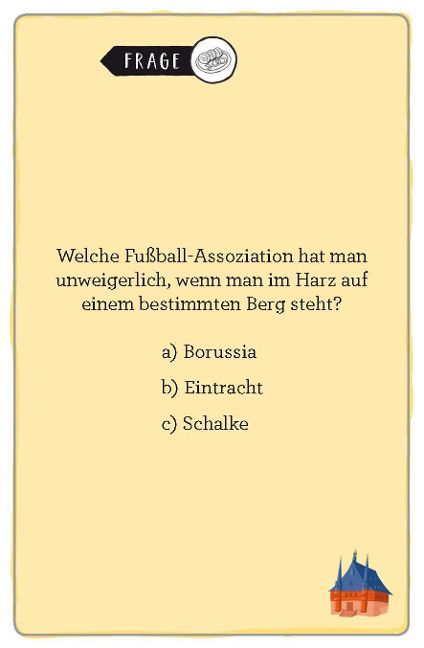 FRAGE

Welche Fußball-Assoziation hat man unweigerlich, wenn man im Harz auf einem bestimmten Berg steht?

a) Borussia

b) Eintracht

c) Schalke